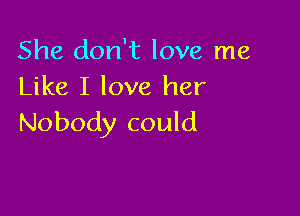 She don't love me
Like I love her
Nobody could